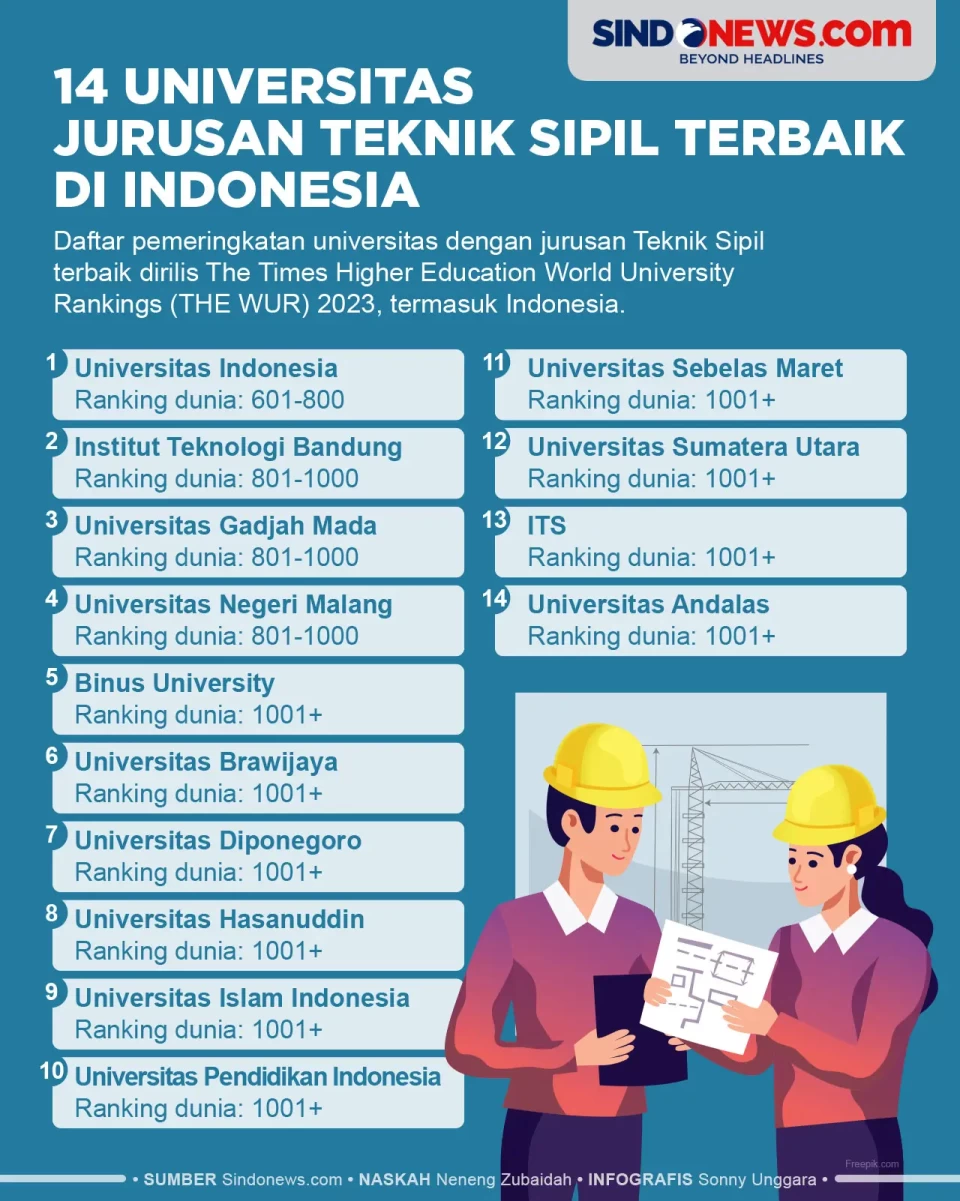 SINDONEWS.com
BEYOND HEADLINES

14 UNIVERSITAS JURUSAN TEKNIK SIPIL TERBAIK DI INDONESIA

Daftar pemeringkatan universitas dengan jurusan Teknik Sipil terbaik dirilis The Times Higher Education World University Rankings (THE WUR) 2023, termasuk Indonesia.

1 Universitas Indonesia
Ranking dunia: 601-800

2 Institut Teknologi Bandung
Ranking dunia: 801-1000

3 Universitas Gadjah Mada
Ranking dunia: 801-1000

4 Universitas Negeri Malang
Ranking dunia: 801-1000

5 Binus University
Ranking dunia: 1001+

6 Universitas Brawijaya
Ranking dunia: 1001+

7 Universitas Diponegoro
Ranking dunia: 1001+

8 Universitas Hasanuddin
Ranking dunia: 1001+

9 Universitas Islam Indonesia
Ranking dunia: 1001+

10 Universitas Pendidikan Indonesia
Ranking dunia: 1001+

11 Universitas Sebelas Maret
Ranking dunia: 1001+

12 Universitas Sumatera Utara
Ranking dunia: 1001+

13 ITS
Ranking dunia: 1001+

14 Universitas Andalas
Ranking dunia: 1001+

Freepik.com

• SUMBER Sindonews.com • NASKAH Neneng Zubaidah • INFOGRAFIS Sonny Unggara •